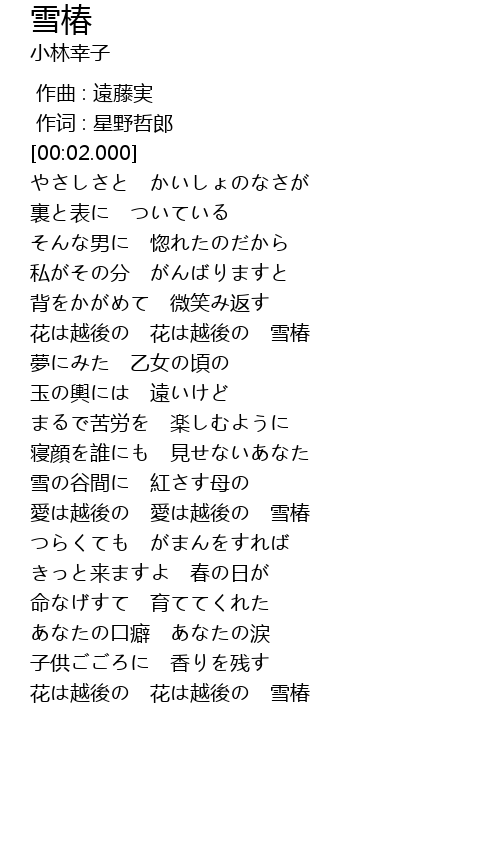 雪椿
小林幸子

作曲 : 遠藤実
作词 : 星野哲郎
[00:02.000]
やさしさと　かいしょのなさが
裏と表に　ついている
そんな男に　惚れたのだから
私がその分　がんばりますと
背をかがめて　微笑み返す
花は越後の　花は越後の　雪椿
夢にみた　乙女の頃の
玉の輿には　遠いけど
まるで苦労を　楽しむように
寝顔を誰にも　見せないあなた
雪の谷間に　紅さす母の
愛は越後の　愛は越後の　雪椿
つらくても　がまんをすれば
きっと来ますよ　春の日が
命なげすて　育ててくれた
あなたの口癖　あなたの涙
子供ごころに　香りを残す
花は越後の　花は越後の　雪椿